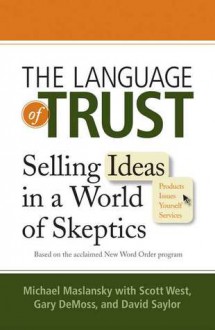 THE LANGUAGE of TRUST

Selling Ideas in a World of Skeptics

Products
Issues
Yourself
Services

Based on the acclaimed New Word Order program

Michael Maslansky with Scott West, Gary DeMoss, and David Saylor